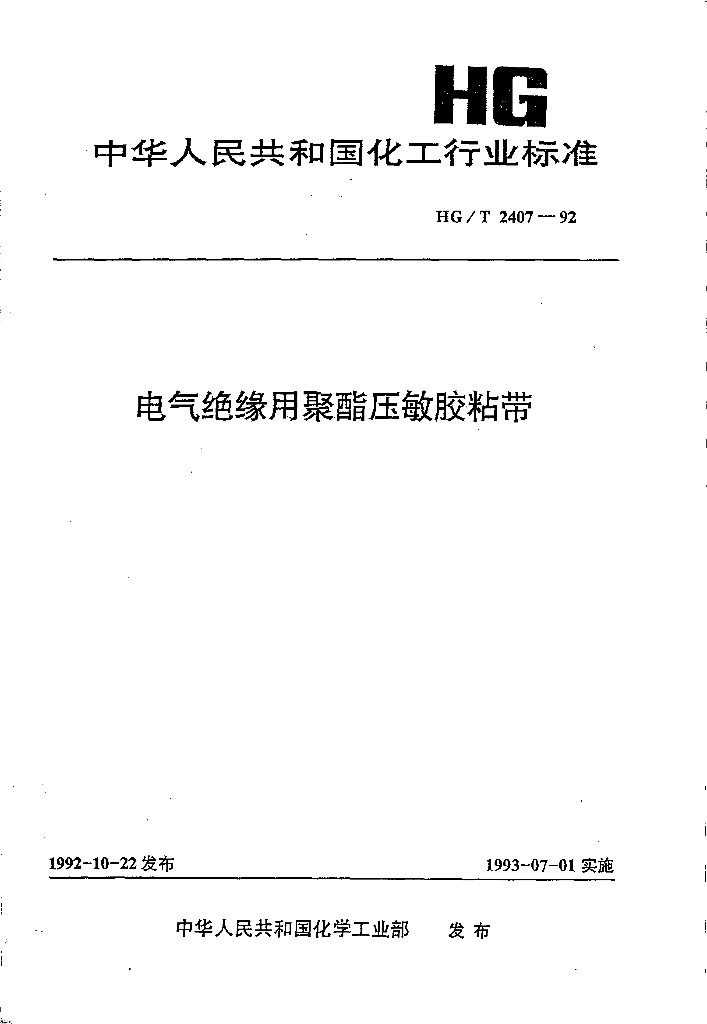 HG

中华人民共和国化工行业标准

HG/T 2407—92

电气绝缘用聚酯压敏胶粘带

1992-10-22 发布

1993-07-01 实施

中华人民共和国化学工业部 发布